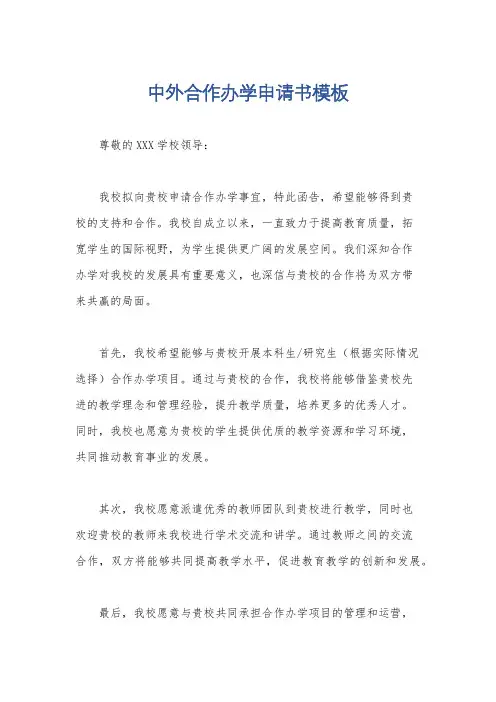 中外合作办学申请书模板

尊敬的XXX学校领导：

我校拟向贵校申请合作办学事宜，特此函告，希望能够得到贵校的支持和合作。我校自成立以来，一直致力于提高教育质量，拓宽学生的国际视野，为学生提供更广阔的发展空间。我们深知合作办学对我校的发展具有重要意义，也深信与贵校的合作将为双方带来共赢的局面。

首先，我校希望能够与贵校开展本科生/研究生（根据实际情况选择）合作办学项目。通过与贵校的合作，我校将能够借鉴贵校先进的教学理念和管理经验，提升教学质量，培养更多的优秀人才。同时，我校也愿意为贵校的学生提供优质的教学资源和学习环境，共同推动教育事业的发展。

其次，我校愿意派遣优秀的教师团队到贵校进行教学，同时也欢迎贵校的教师来我校进行学术交流和讲学。通过教师之间的交流合作，双方将能够共同提高教学水平，促进教育教学的创新和发展。

最后，我校愿意与贵校共同承担合作办学项目的管理和运营，